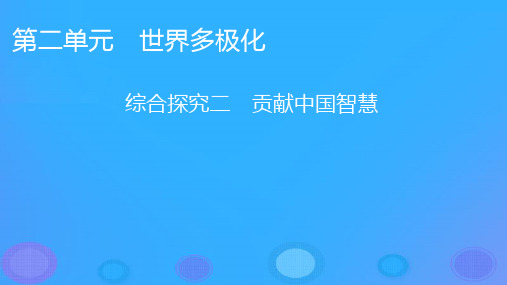 第二单元　世界多极化

综合探究二　贡献中国智慧